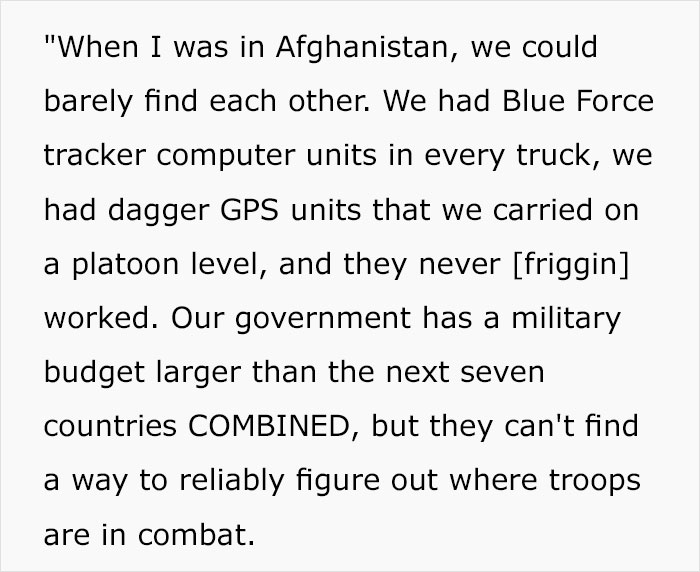 "When I was in Afghanistan, we could barely find each other. We had Blue Force tracker computer units in every truck, we had dagger GPS units that we carried on a platoon level, and they never [friggin] worked. Our government has a military budget larger than the next seven countries COMBINED, but they can't find a way to reliably figure out where troops are in combat.